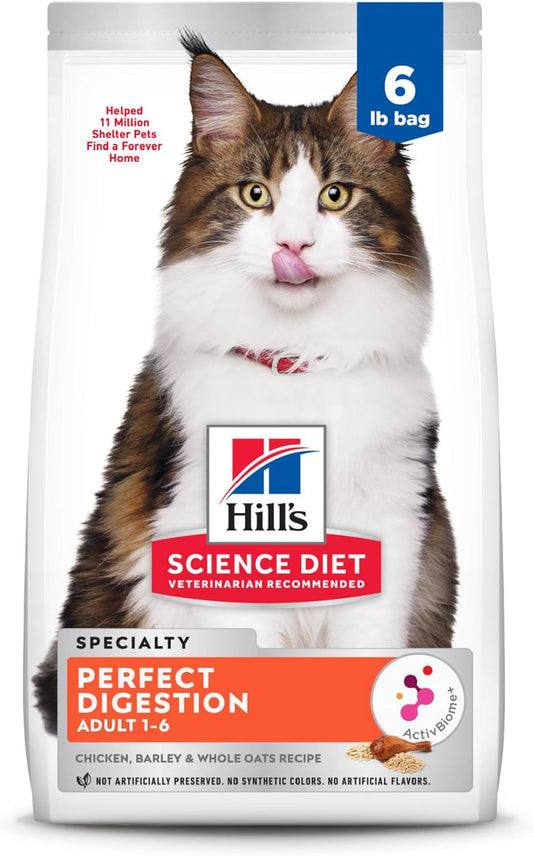 6
lb bag

Helped
11 Million
Shelter Pets
Find a Forever
Home

Hill's
SCIENCE DIET
VETERINARIAN RECOMMENDED

SPECIALTY
PERFECT
DIGESTION
ADULT 1-6

ActivBiome+

CHICKEN, BARLEY & WHOLE OATS RECIPE

NOT ARTIFICIALLY PRESERVED. NO SYNTHETIC COLORS. NO ARTIFICIAL FLAVORS.